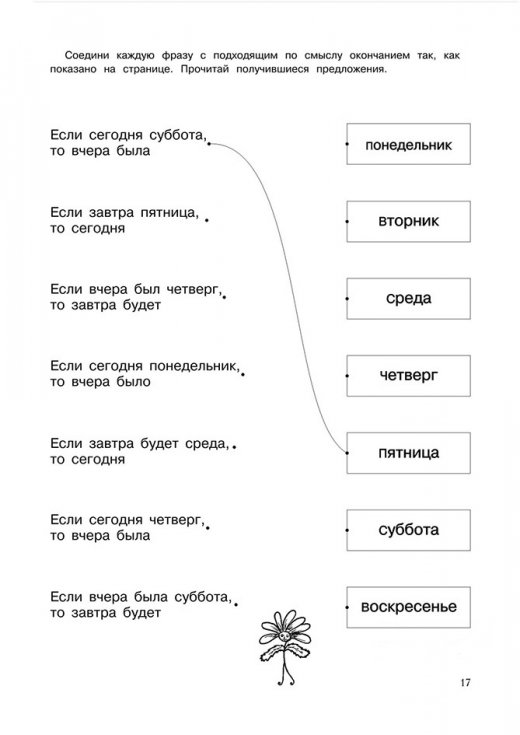 Соедини каждую фразу с подходящим по смыслу окончанием так, как показано на странице. Прочитай получившиеся предложения.

Если сегодня суббота, то вчера была

Если завтра пятница, то сегодня

Если вчера был четверг, то завтра будет

Если сегодня понедельник, то вчера было

Если завтра будет среда, то сегодня

Если сегодня четверг, то вчера была

Если вчера была суббота, то завтра будет

понедельник

вторник

среда

четверг

пятница

суббота

воскресенье

17